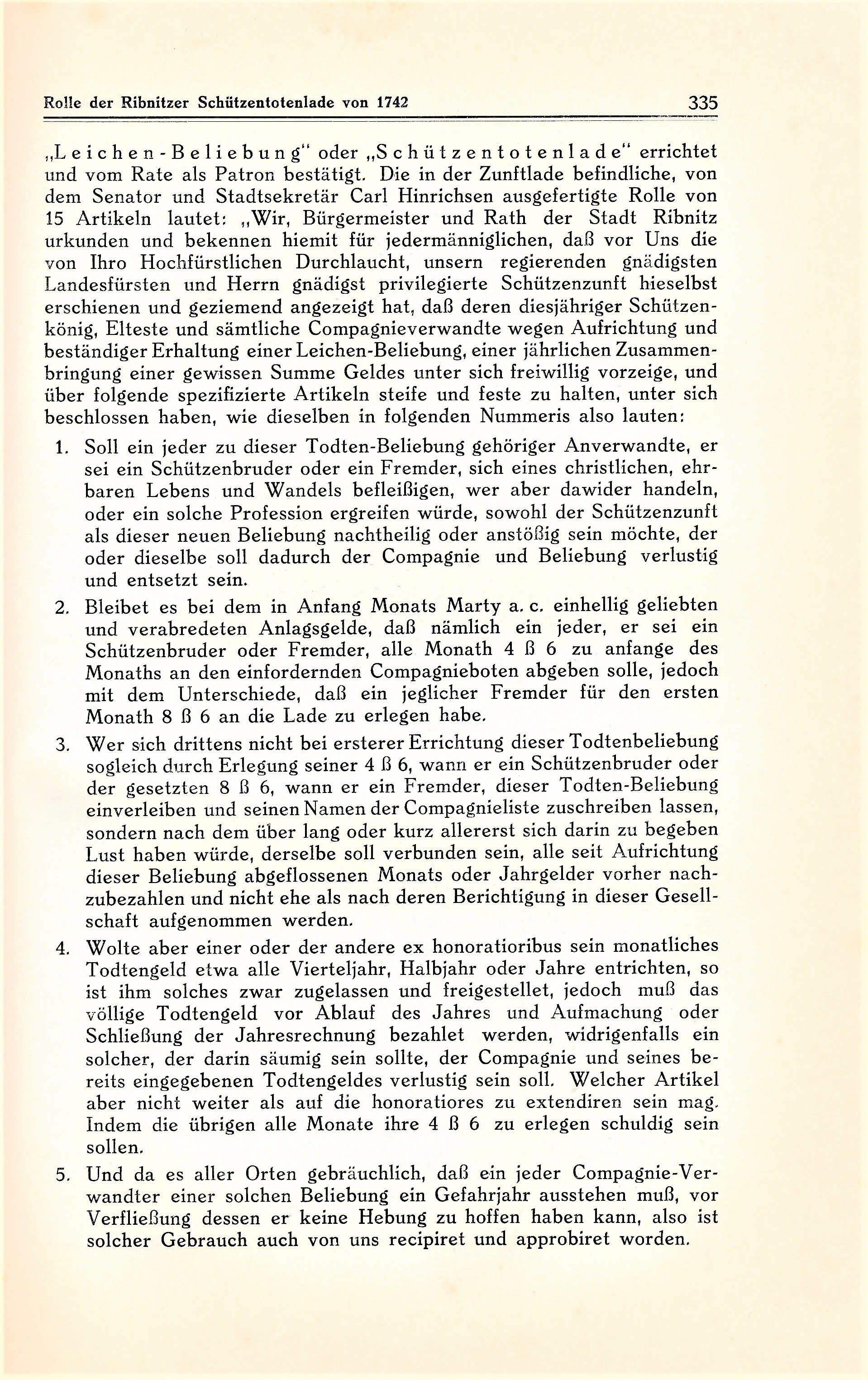 Rolle der Ribnitzer Schützentotenlade von 1742 335

„Leichen-Beliebung" oder „Schützentotenlade" errichtet und vom Rate als Patron bestätigt. Die in der Zunftlade befindliche, von dem Senator und Stadtsekretär Carl Hinrichsen ausgefertigte Rolle von 15 Artikeln lautet: „Wir, Bürgermeister und Rath der Stadt Ribnitz urkunden und bekennen hiemit für jedermänniglichen, daß vor Uns die von Ihro Hochfürstlichen Durchlaucht, unsern regierenden gnädigsten Landesfürsten und Herrn gnädigst privilegierte Schützenzunft hieselbst erschienen und geziemend angezeigt hat, daß deren diesjähriger Schützenkönig, Elteste und sämtliche Compagnieverwandte wegen Aufrichtung und beständiger Erhaltung einer Leichen-Beliebung, einer jährlichen Zusammenbringung einer gewissen Summe Geldes unter sich freiwillig vorzeige, und über folgende spezifizierte Artikeln steife und feste zu halten, unter sich beschlossen haben, wie dieselben in folgenden Nummeris also lauten:

1. Soll ein jeder zu dieser Todten-Beliebung gehöriger Anverwandte, er sei ein Schützenbruder oder ein Fremder, sich eines christlichen, ehrbaren Lebens und Wandels befleißigen, wer aber dawider handeln, oder ein solche Profession ergreifen würde, sowohl der Schützenzunft als dieser neuen Beliebung nachtheilig oder anstößig sein möchte, der oder dieselbe soll dadurch der Compagnie und Beliebung verlustig und entsetzt sein.

2. Bleibet es bei dem in Anfang Monats Marty a. c. einhellig geliebten und verabredeten Anlagsgelde, daß nämlich ein jeder, er sei ein Schützenbruder oder Fremder, alle Monath 4 ß 6 zu anfange des Monaths an den einfordernden Compagnieboten abgeben solle, jedoch mit dem Unterschiede, daß ein jeglicher Fremder für den ersten Monath 8 ß 6 an die Lade zu erlegen habe.

3. Wer sich drittens nicht bei ersterer Errichtung dieser Todtenbeliebung sogleich durch Erlegung seiner 4 ß 6, wann er ein Schützenbruder oder der gesetzten 8 ß 6, wann er ein Fremder, dieser Todten-Beliebung einverleiben und seinen Namen der Compagnieliste zuschreiben lassen, sondern nach dem über lang oder kurz allererst sich darin zu begeben Lust haben würde, derselbe soll verbunden sein, alle seit Aufrichtung dieser Beliebung abgeflossenen Monats oder Jahrgelder vorher nachzubezahlen und nicht ehe als nach deren Berichtigung in dieser Gesellschaft aufgenommen werden.

4. Wolte aber einer oder der andere ex honoratioribus sein monatliches Todtengeld etwa alle Vierteljahr, Halbjahr oder Jahre entrichten, so ist ihm solches zwar zugelassen und freigestellet, jedoch muß das völlige Todtengeld vor Ablauf des Jahres und Aufmachung oder Schließung der Jahresrechnung bezahlet werden, widrigenfalls ein solcher, der darin säumig sein sollte, der Compagnie und seines bereits eingegebenen Todtengeldes verlustig sein soll. Welcher Artikel aber nicht weiter als auf die honoratiores zu extendiren sein mag. Indem die übrigen alle Monate ihre 4 ß 6 zu erlegen schuldig sein sollen.

5. Und da es aller Orten gebräuchlich, daß ein jeder Compagnie-Verwandter einer solchen Beliebung ein Gefahrjahr ausstehen muß, vor Verfließung dessen er keine Hebung zu hoffen haben kann, also ist solcher Gebrauch auch von uns recipiret und approbiret worden.